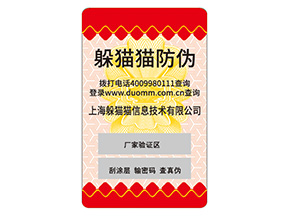 躲猫猫防伪

拨打电话4009980111查询
登录www.duomm.com.cn查询

上海躲猫猫信息技术有限公司

厂家验证区

刮涂层 输密码 查真伪